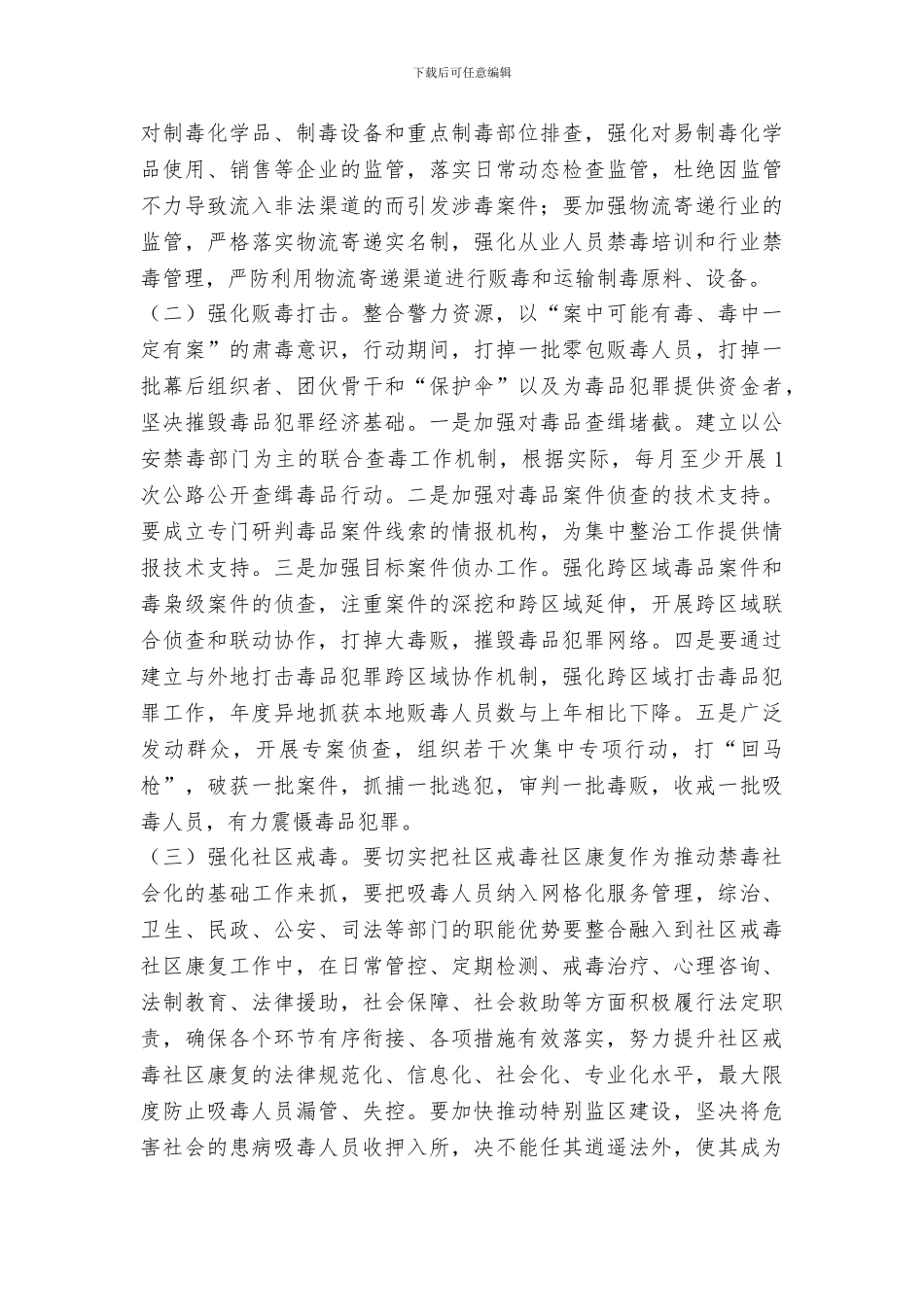 下载后可任意编辑

对制毒化学品、制毒设备和重点制毒部位排查，强化对易制毒化学品使用、销售等企业的监管，落实日常动态检查监管，杜绝因监管不力导致流入非法渠道的而引发涉毒案件；要加强物流寄递行业的监管，严格落实物流寄递实名制，强化从业人员禁毒培训和行业禁毒管理，严防利用物流寄递渠道进行贩毒和运输制毒原料、设备。

（二）强化贩毒打击。整合警力资源，以“案中可能有毒、毒中一定有案”的肃毒意识，行动期间，打掉一批零包贩毒人员，打掉一批幕后组织者、团伙骨干和“保护伞”以及为毒品犯罪提供资金者，坚决摧毁毒品犯罪经济基础。一是加强对毒品查缉堵截。建立以公安禁毒部门为主的联合查毒工作机制，根据实际，每月至少开展1次公路公开查缉毒品行动。二是加强对毒品案件侦查的技术支持。要成立专门研判毒品案件线索的情报机构，为集中整治工作提供情报技术支持。三是加强目标案件侦办工作。强化跨区域毒品案件和毒枭级案件的侦查，注重案件的深挖和跨区域延伸，开展跨区域联合侦查和联动协作，打掉大毒贩，摧毁毒品犯罪网络。四是要通过建立与外地打击毒品犯罪跨区域协作机制，强化跨区域打击毒品犯罪工作，年度异地抓获本地贩毒人员数与上年相比下降。五是广泛发动群众，开展专案侦查，组织若干次集中专项行动，打“回马枪”，破获一批案件，抓捕一批逃犯，审判一批毒贩，收戒一批吸毒人员，有力震慑毒品犯罪。

（三）强化社区戒毒。要切实把社区戒毒社区康复作为推动禁毒社会化的基础工作来抓，要把吸毒人员纳入网格化服务管理，综治、卫生、民政、公安、司法等部门的职能优势要整合融入到社区戒毒社区康复工作中，在日常管控、定期检测、戒毒治疗、心理咨询、法制教育、法律援助，社会保障、社会救助等方面积极履行法定职责，确保各个环节有序衔接、各项措施有效落实，努力提升社区戒毒社区康复的法律规范化、信息化、社会化、专业化水平，最大限度防止吸毒人员漏管、失控。要加快推动特别监区建设，坚决将危害社会的患病吸毒人员收押入所，决不能任其逍遥法外，使其成为